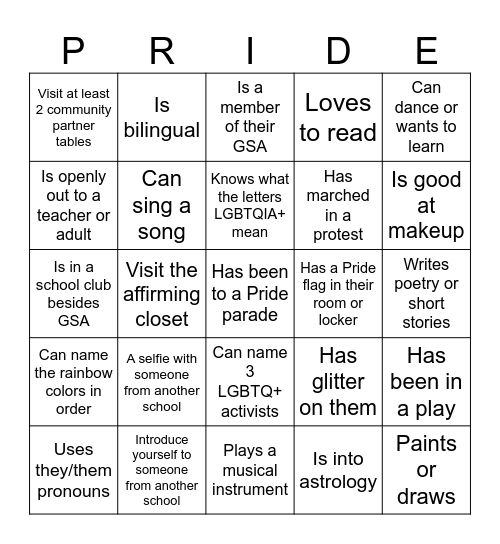 | P | R | I | D | E |
|---|---|---|---|---|
| Visit at least 2 community partner tables | Is bilingual | Is a member of their GSA | Loves to read | Can dance or wants to learn |
| Is openly out to a teacher or adult | Can sing a song | Knows what the letters LGBTQIA+ mean | Has marched in a protest | Is good at makeup |
| Is in a school club besides GSA | Visit the affirming closet | Has been to a Pride parade | Has a Pride flag in their room or locker | Writes poetry or short stories |
| Can name the rainbow colors in order | A selfie with someone from another school | Can name 3 LGBTQ+ activists | Has glitter on them | Has been in a play |
| Uses they/them pronouns | Introduce yourself to someone from another school | Plays a musical instrument | Is into astrology | Paints or draws |